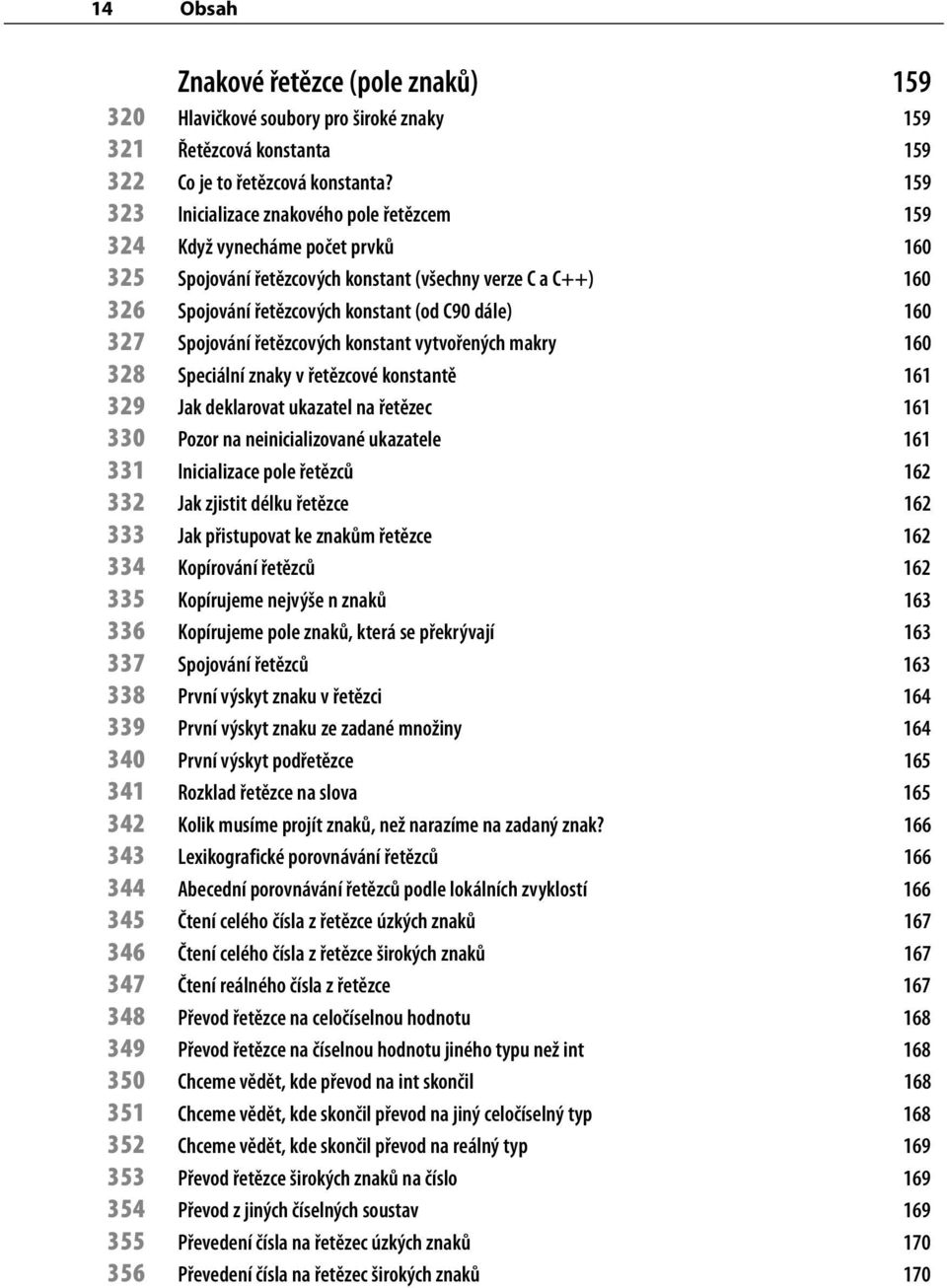 14 Obsah

Znakové řetězce (pole znaků) 159

320 Hlavičkové soubory pro široké znaky 159
321 Řetězcová konstanta 159
322 Co je to řetězcová konstanta? 159
323 Inicializace znakového pole řetězcem 159
324 Když vynecháme počet prvků 160
325 Spojování řetězcových konstant (všechny verze C a C++) 160
326 Spojování řetězcových konstant (od C90 dále) 160
327 Spojování řetězcových konstant vytvořených makry 160
328 Speciální znaky v řetězcové konstantě 161
329 Jak deklarovat ukazatel na řetězec 161
330 Pozor na neinicializované ukazatele 161
331 Inicializace pole řetězců 162
332 Jak zjistit délku řetězce 162
333 Jak přistupovat ke znakům řetězce 162
334 Kopírování řetězců 162
335 Kopírujeme nejvýše n znaků 163
336 Kopírujeme pole znaků, která se překrývají 163
337 Spojování řetězců 163
338 První výskyt znaku v řetězci 164
339 První výskyt znaku ze zadané množiny 164
340 První výskyt podřetězce 165
341 Rozklad řetězce na slova 165
342 Kolik musíme projít znaků, než narazíme na zadaný znak? 166
343 Lexikografické porovnávání řetězců 166
344 Abecední porovnávání řetězců podle lokálních zvyklostí 166
345 Čtení celého čísla z řetězce úzkých znaků 167
346 Čtení celého čísla z řetězce širokých znaků 167
347 Čtení reálného čísla z řetězce 167
348 Převod řetězce na celočíselnou hodnotu 168
349 Převod řetězce na číselnou hodnotu jiného typu než int 168
350 Chceme vědět, kde převod na int skončil 168
351 Chceme vědět, kde skončil převod na jiný celočíselný typ 168
352 Chceme vědět, kde skončil převod na reálný typ 169
353 Převod řetězce širokých znaků na číslo 169
354 Převod z jiných číselných soustav 169
355 Převedení čísla na řetězec úzkých znaků 170
356 Převedení čísla na řetězec širokých znaků 170